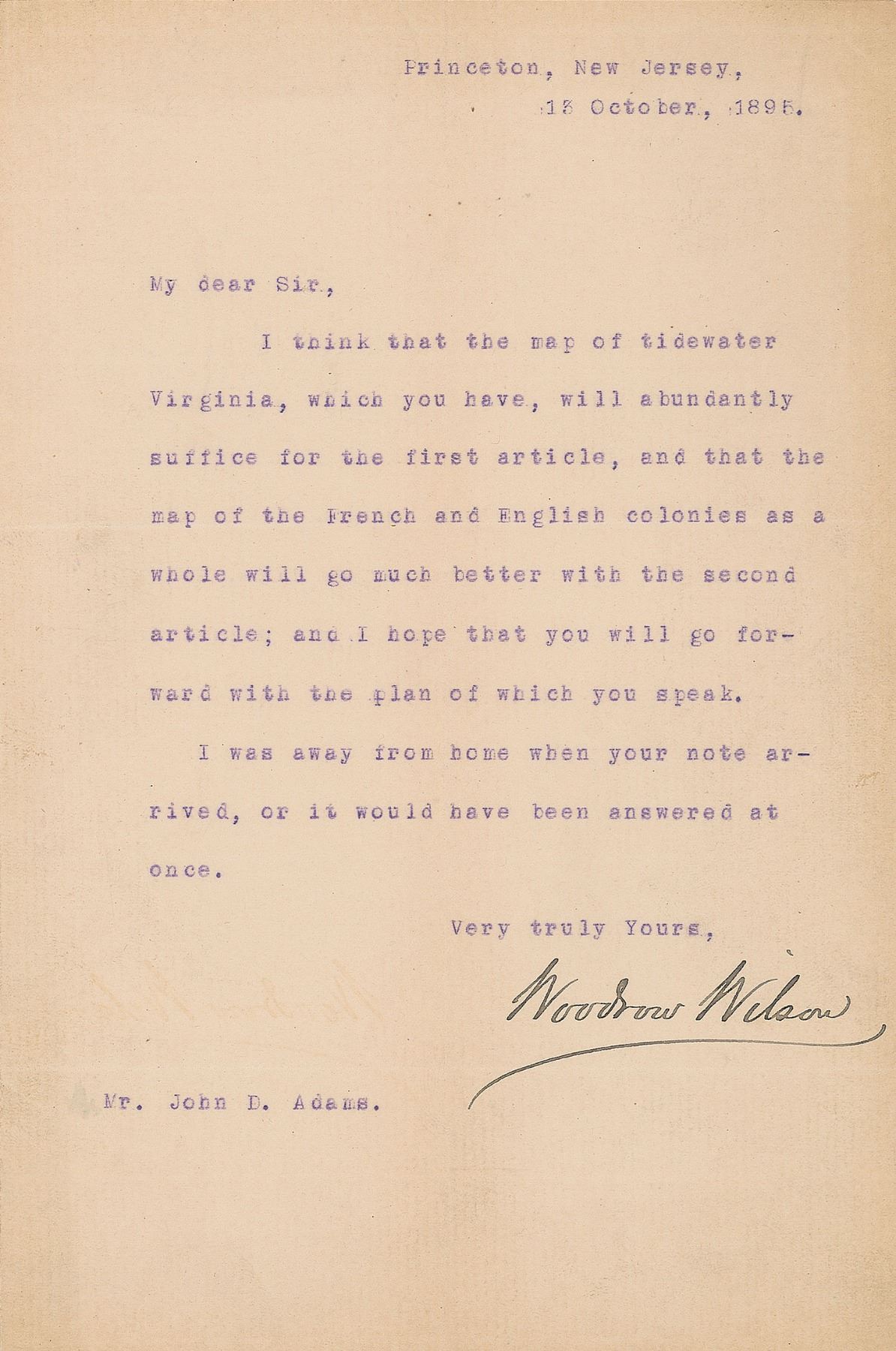 Princeton, New Jersey,
13 October, 1895.

My dear Sir,

I think that the map of tidewater Virginia, which you have, will abundantly suffice for the first article, and that the map of the French and English colonies as a whole will go much better with the second article; and I hope that you will go forward with the plan of which you speak.

I was away from home when your note arrived, or it would have been answered at once.

Very truly Yours,

Woodrow Wilson

Mr. John D. Adams.